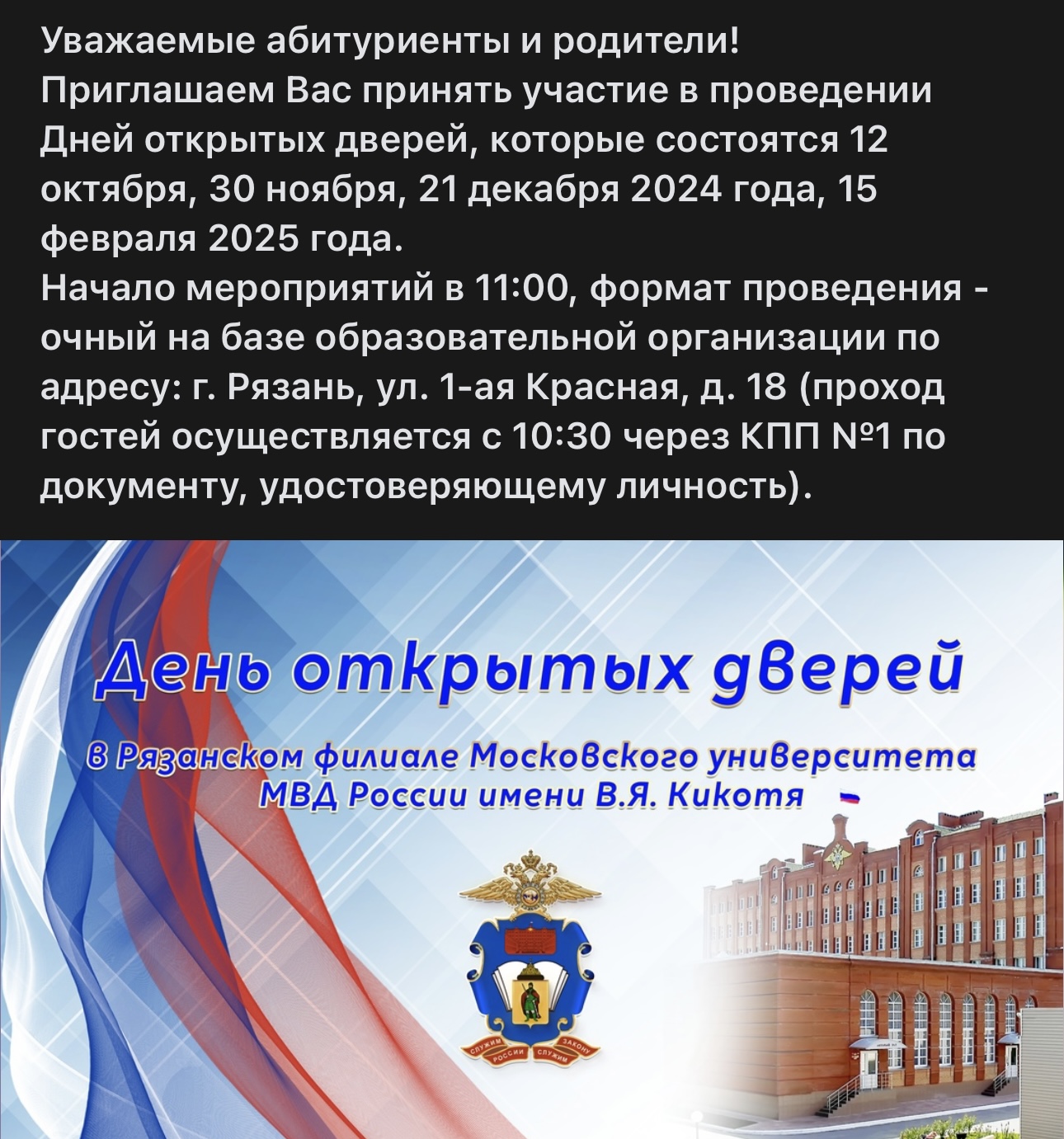 Уважаемые абитуриенты и родители!
Приглашаем Вас принять участие в проведении Дней открытых дверей, которые состоятся 12 октября, 30 ноября, 21 декабря 2024 года, 15 февраля 2025 года.
Начало мероприятий в 11:00, формат проведения - очный на базе образовательной организации по адресу: г. Рязань, ул. 1-ая Красная, д. 18 (проход гостей осуществляется с 10:30 через КПП №1 по документу, удостоверяющему личность).

День открытых дверей

в Рязанском филиале Московского университета МВД России имени В.Я. Кикотя

СЛУЖИМ РОССИИ СЛУЖИМ ЗАКОНУ